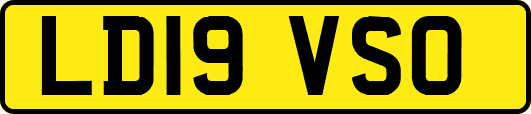 LD19 VSO